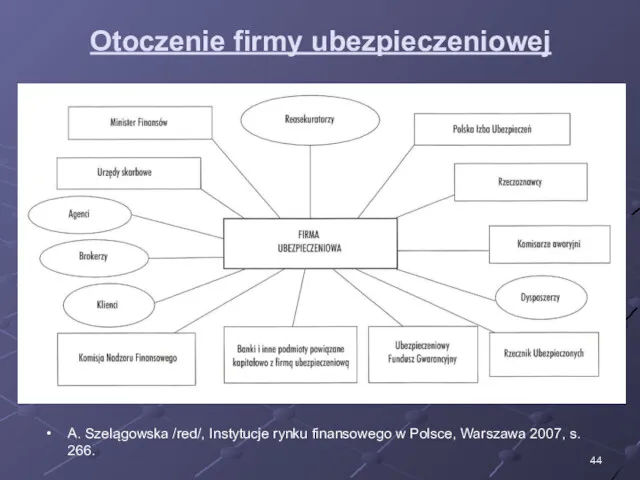 Otoczenie firmy ubezpieczeniowej

Minister Finansów

Reasekuratorzy

Polska Izba Ubezpieczeń

Urzędy skarbowe

Rzeczoznawcy

Agenci

FIRMA UBEZPIECZENIOWA

Komisarze awaryjni

Brokerzy

Dyspaszerzy

Klienci

Komisja Nadzoru Finansowego

Banki i inne podmioty powiązane kapitałowo z firmą ubezpieczeniową

Ubezpieczeniowy Fundusz Gwarancyjny

Rzecznik Ubezpieczonych

• A. Szelągowska /red/, Instytucje rynku finansowego w Polsce, Warszawa 2007, s. 266.

44